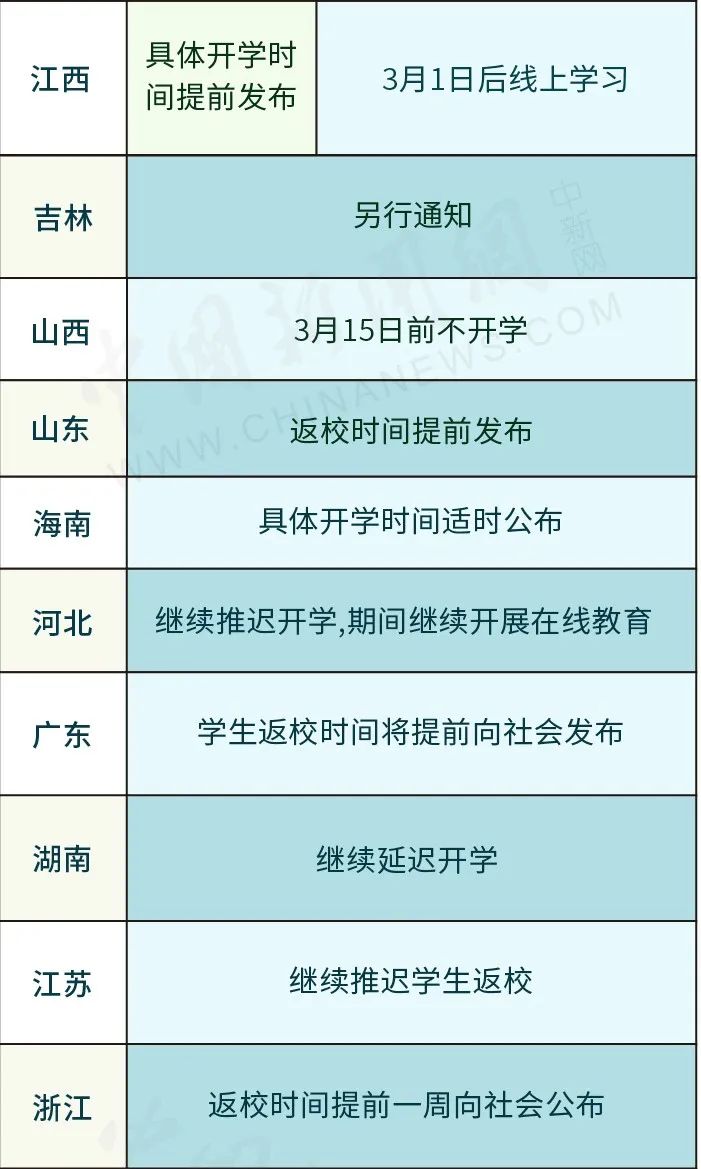 | 江西 | 具体开学时间提前发布 | 3月1日后线上学习 |
|---|---|---|
| 吉林 | 另行通知 | |
| 山西 | 3月15日前不开学 | |
| 山东 | 返校时间提前发布 | |
| 海南 | 具体开学时间适时公布 | |
| 河北 | 继续推迟开学,期间继续开展在线教育 | |
| 广东 | 学生返校时间将提前向社会发布 | |
| 湖南 | 继续延迟开学 | |
| 江苏 | 继续推迟学生返校 | |
| 浙江 | 返校时间提前一周向社会公布 | |

中新网
WWW.CHINANEWS.COM